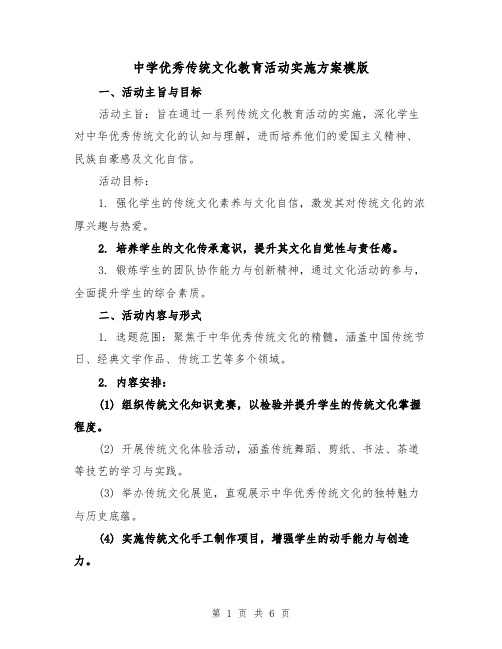 中学优秀传统文化教育活动实施方案模版

一、活动主旨与目标

活动主旨：旨在通过一系列传统文化教育活动的实施，深化学生对中华优秀传统文化的认知与理解，进而培养他们的爱国主义精神、民族自豪感及文化自信。

活动目标：

1. 强化学生的传统文化素养与文化自信，激发其对传统文化的浓厚兴趣与热爱。

2. 培养学生的文化传承意识，提升其文化自觉性与责任感。

3. 锻炼学生的团队协作能力与创新精神，通过文化活动的参与，全面提升学生的综合素质。

二、活动内容与形式

1. 选题范围：聚焦于中华优秀传统文化的精髓，涵盖中国传统节日、经典文学作品、传统工艺等多个领域。

2. 内容安排：

(1) 组织传统文化知识竞赛，以检验并提升学生的传统文化掌握程度。

(2) 开展传统文化体验活动，涵盖传统舞蹈、剪纸、书法、茶道等技艺的学习与实践。

(3) 举办传统文化展览，直观展示中华优秀传统文化的独特魅力与历史底蕴。

(4) 实施传统文化手工制作项目，增强学生的动手能力与创造力。

第 1 页 共 6 页